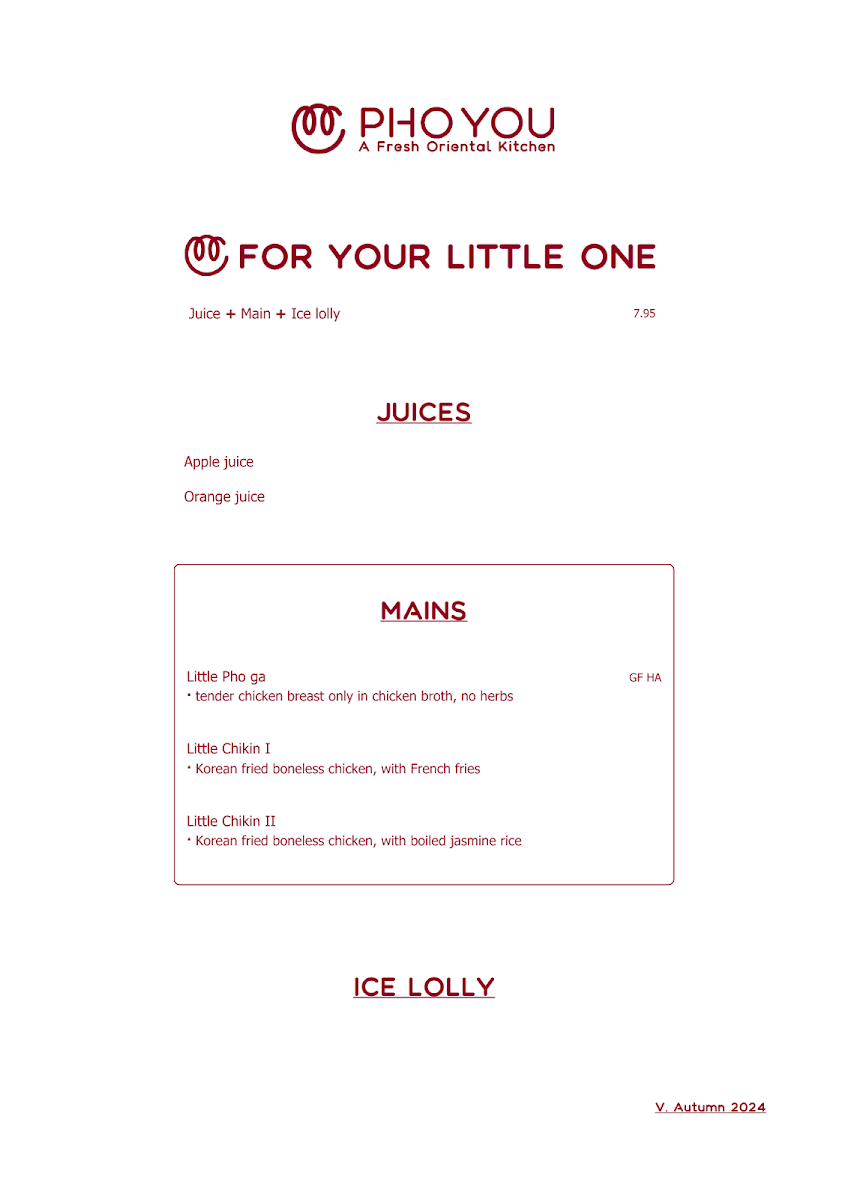 PHO YOU
A Fresh Oriental Kitchen

FOR YOUR LITTLE ONE

Juice + Main + Ice lolly 7.95

JUICES

Apple juice

Orange juice

MAINS

Little Pho ga GF HA
• tender chicken breast only in chicken broth, no herbs

Little Chikin I
• Korean fried boneless chicken, with French fries

Little Chikin II
• Korean fried boneless chicken, with boiled jasmine rice

ICE LOLLY

V. Autumn 2024